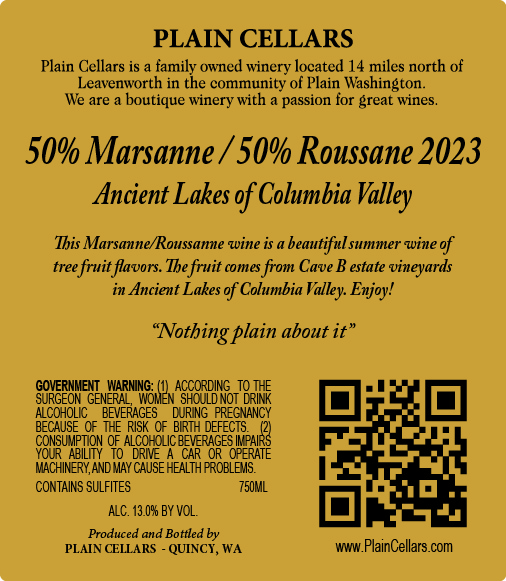 PLAIN CELLARS

Plain Cellars is a family owned winery located 14 miles north of Leavenworth in the community of Plain Washington. We are a boutique winery with a passion for great wines.

50% Marsanne / 50% Roussane 2023

Ancient Lakes of Columbia Valley

This Marsanne/Roussanne wine is a beautiful summer wine of tree fruit flavors. The fruit comes from Cave B estate vineyards in Ancient Lakes of Columbia Valley. Enjoy!

"Nothing plain about it"

GOVERNMENT WARNING: (1) ACCORDING TO THE SURGEON GENERAL, WOMEN SHOULD NOT DRINK ALCOHOLIC BEVERAGES DURING PREGNANCY BECAUSE OF THE RISK OF BIRTH DEFECTS. (2) CONSUMPTION OF ALCOHOLIC BEVERAGES IMPAIRS YOUR ABILITY TO DRIVE A CAR OR OPERATE MACHINERY, AND MAY CAUSE HEALTH PROBLEMS.

CONTAINS SULFITES 750ML

ALC. 13.0% BY VOL.

Produced and Bottled by
PLAIN CELLARS - QUINCY, WA

www.PlainCellars.com